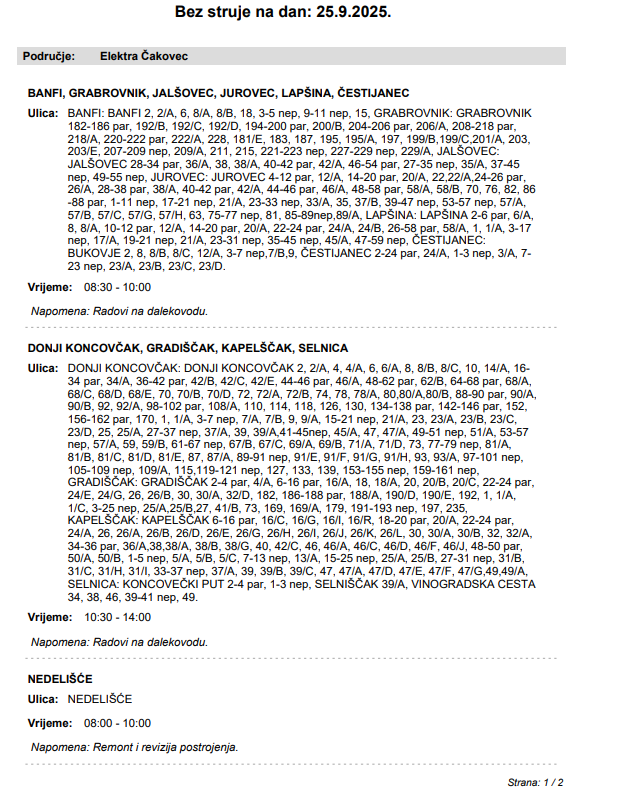 Bez struje na dan: 25.9.2025.

Područje: Elektra Čakovec

BANFI, GRABROVNIK, JALŠOVEC, JUROVEC, LAPŠINA, ČESTIJANEC

Ulica: BANFI: BANFI 2, 2/A, 6, 8/A, 8/B, 18, 3-5 nep, 9-11 nep, 15, GRABROVNIK: GRABROVNIK 182-186 par, 192/B, 192/C, 192/D, 194-200 par, 200/B, 204-206 par, 206/A, 208-218 par, 218/A, 220-222 par, 222/A, 228, 181/E, 183, 187, 195, 195/A, 197, 199/B,199/C,201/A, 203, 203/E, 207-209 nep, 209/A, 211, 215, 221-223 nep, 227-229 nep, 229/A, JALŠOVEC: JALŠOVEC 28-34 par, 36/A, 38, 38/A, 40-42 par, 42/A, 46-54 par, 27-35 nep, 35/A, 37-45 nep, 49-55 nep, JUROVEC: JUROVEC 4-12 par, 12/A, 14-20 par, 20/A, 22,22/A,24-26 par, 26/A, 28-38 par, 38/A, 40-42 par, 42/A, 44-46 par, 46/A, 48-58 par, 58/A, 58/B, 70, 76, 82, 86 -88 par, 1-11 nep, 17-21 nep, 21/A, 23-33 nep, 33/A, 35, 37/B, 39-47 nep, 53-57 nep, 57/A, 57/B, 57/C, 57/G, 57/H, 63, 75-77 nep, 81, 85-89nep,89/A, LAPŠINA: LAPŠINA 2-6 par, 6/A, 8, 8/A, 10-12 par, 12/A, 14-20 par, 20/A, 22-24 par, 24/A, 24/B, 26-58 par, 58/A, 1, 1/A, 3-17 nep, 17/A, 19-21 nep, 21/A, 23-31 nep, 35-45 nep, 45/A, 47-59 nep, ČESTIJANEC: BUKOVJE 2, 8, 8/B, 8/C, 12/A, 3-7 nep,7/B,9, ČESTIJANEC 2-24 par, 24/A, 1-3 nep, 3/A, 7-23 nep, 23/A, 23/B, 23/C, 23/D.

Vrijeme: 08:30 - 10:00

Napomena: Radovi na dalekovodu.

DONJI KONCOVČAK, GRADIŠČAK, KAPELŠČAK, SELNICA

Ulica: DONJI KONCOVČAK: DONJI KONCOVČAK 2, 2/A, 4, 4/A, 6, 6/A, 8, 8/B, 8/C, 10, 14/A, 16-34 par, 34/A, 36-42 par, 42/B, 42/C, 42/E, 44-46 par, 46/A, 48-62 par, 62/B, 64-68 par, 68/A, 68/C, 68/D, 68/E, 70, 70/B, 70/D, 72, 72/A, 72/B, 74, 78, 78/A, 80,80/A,80/B, 88-90 par, 90/A, 90/B, 92, 92/A, 98-102 par, 108/A, 110, 114, 118, 126, 130, 134-138 par, 142-146 par, 152, 156-162 par, 170, 1, 1/A, 3-7 nep, 7/A, 7/B, 9, 9/A, 15-21 nep, 21/A, 23, 23/A, 23/B, 23/C, 23/D, 25, 25/A, 27-37 nep, 37/A, 39, 39/A,41-45nep, 45/A, 47, 47/A, 49-51 nep, 51/A, 53-57 nep, 57/A, 59, 59/B, 61-67 nep, 67/B, 67/C, 69/A, 69/B, 71/A, 71/D, 73, 77-79 nep, 81/A, 81/B, 81/C, 81/D, 81/E, 87, 87/A, 89-91 nep, 91/E, 91/F, 91/G, 91/H, 93, 93/A, 97-101 nep, 105-109 nep, 109/A, 115,119-121 nep, 127, 133, 139, 153-155 nep, 159-161 nep, GRADIŠČAK: GRADIŠČAK 2-4 par, 4/A, 6-16 par, 16/A, 18, 18/A, 20, 20/B, 20/C, 22-24 par, 24/E, 24/G, 26, 26/B, 30, 30/A, 32/D, 182, 186-188 par, 188/A, 190/D, 190/E, 192, 1, 1/A, 1/C, 3-25 nep, 25/A,25/B,27, 41/B, 73, 169, 169/A, 179, 191-193 nep, 197, 235, KAPELŠČAK: KAPELŠČAK 6-16 par, 16/C, 16/G, 16/I, 16/R, 18-20 par, 20/A, 22-24 par, 24/A, 26, 26/A, 26/B, 26/D, 26/E, 26/G, 26/H, 26/I, 26/J, 26/K, 26/L, 30, 30/A, 30/B, 32, 32/A, 34-36 par, 36/A,38,38/A, 38/B, 38/G, 40, 42/C, 46, 46/A, 46/C, 46/D, 46/F, 46/J, 48-50 par, 50/A, 50/B, 1-5 nep, 5/A, 5/B, 5/C, 7-13 nep, 13/A, 15-25 nep, 25/A, 25/B, 27-31 nep, 31/B, 31/C, 31/H, 31/I, 33-37 nep, 37/A, 39, 39/B, 39/C, 47, 47/A, 47/D, 47/E, 47/F, 47/G,49,49/A, SELNICA: KONCOVEČKI PUT 2-4 par, 1-3 nep, SELNIŠČAK 39/A, VINOGRADSKA CESTA 34, 38, 46, 39-41 nep, 49.

Vrijeme: 10:30 - 14:00

Napomena: Radovi na dalekovodu.

NEDELIŠĆE

Ulica: NEDELIŠĆE

Vrijeme: 08:00 - 10:00

Napomena: Remont i revizija postrojenja.

Strana: 1 / 2